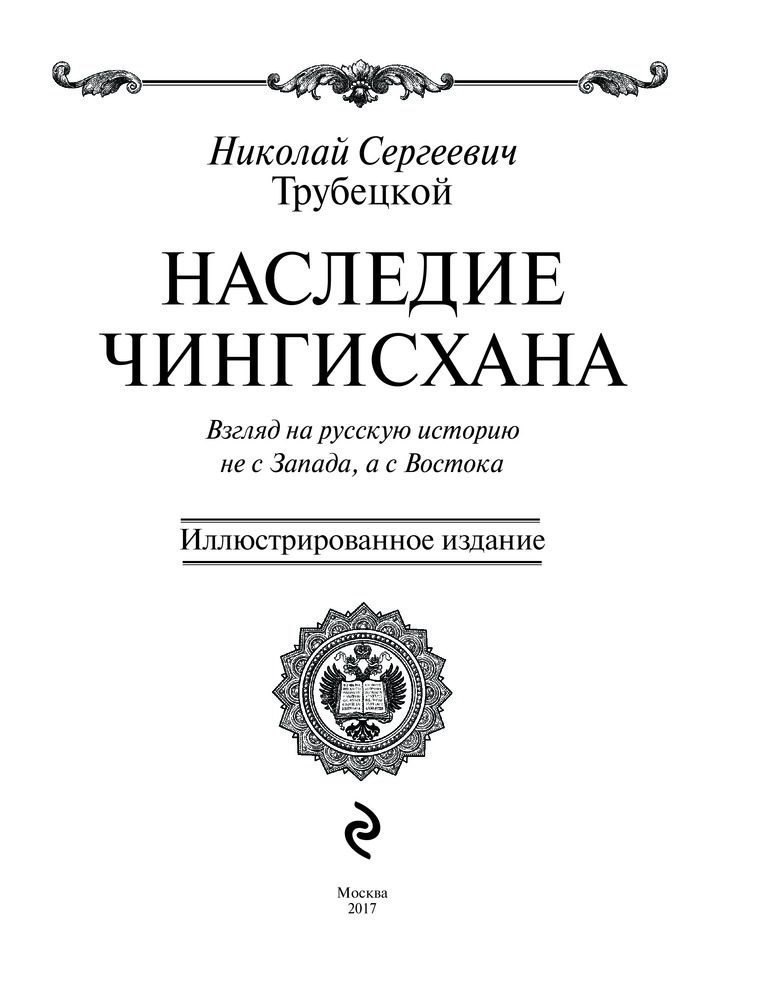 Николай Сергеевич
Трубецкой

НАСЛЕДИЕ
ЧИНГИСХАНА

Взгляд на русскую историю
не с Запада, а с Востока

Иллюстрированное издание

Москва
2017